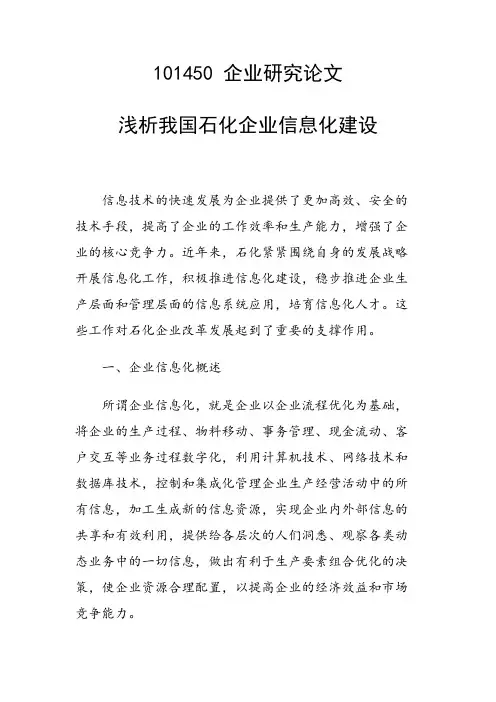 101450 企业研究论文

浅析我国石化企业信息化建设

信息技术的快速发展为企业提供了更加高效、安全的技术手段，提高了企业的工作效率和生产能力，增强了企业的核心竞争力。近年来，石化紧紧围绕自身的发展战略开展信息化工作，积极推进信息化建设，稳步推进企业生产层面和管理层面的信息系统应用，培育信息化人才。这些工作对石化企业改革发展起到了重要的支撑作用。

一、企业信息化概述

所谓企业信息化，就是企业以企业流程优化为基础，将企业的生产过程、物料移动、事务管理、现金流动、客户交互等业务过程数字化，利用计算机技术、网络技术和数据库技术，控制和集成化管理企业生产经营活动中的所有信息，加工生成新的信息资源，实现企业内外部信息的共享和有效利用，提供给各层次的人们洞悉、观察各类动态业务中的一切信息，做出有利于生产要素组合优化的决策，使企业资源合理配置，以提高企业的经济效益和市场竞争能力。